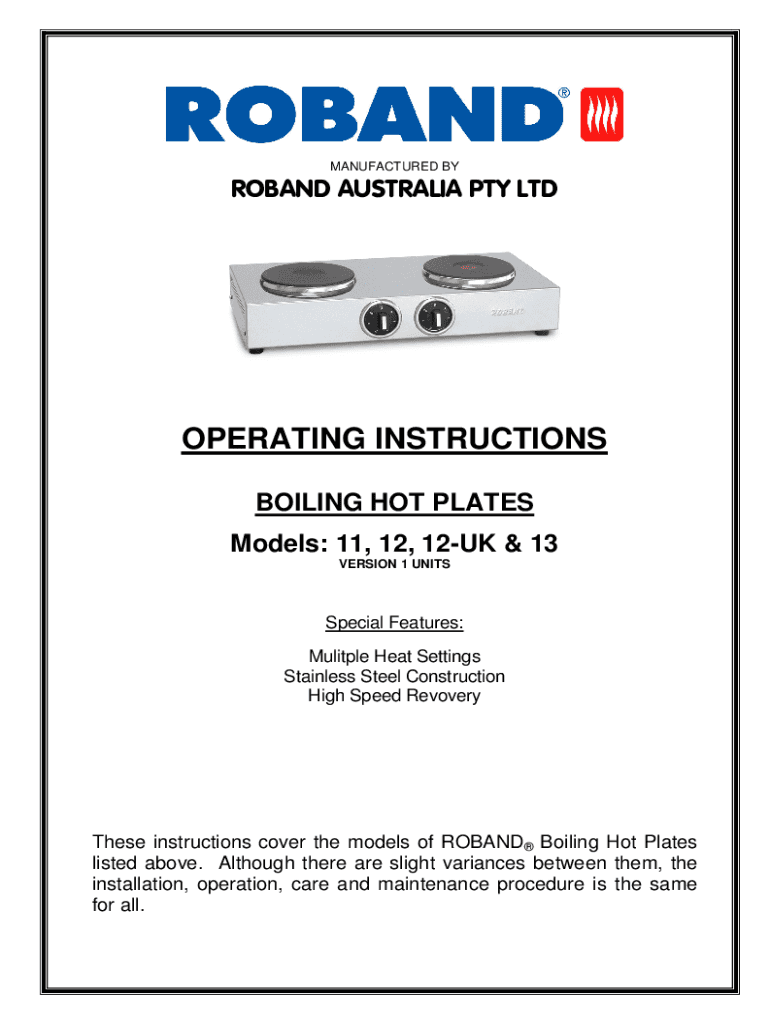 ROBAND®

MANUFACTURED BY

ROBAND AUSTRALIA PTY LTD

ROBAND

OPERATING INSTRUCTIONS

BOILING HOT PLATES

Models: 11, 12, 12-UK & 13

VERSION 1 UNITS

Special Features:

Mulitple Heat Settings
Stainless Steel Construction
High Speed Revovery

These instructions cover the models of ROBAND® Boiling Hot Plates listed above. Although there are slight variances between them, the installation, operation, care and maintenance procedure is the same for all.